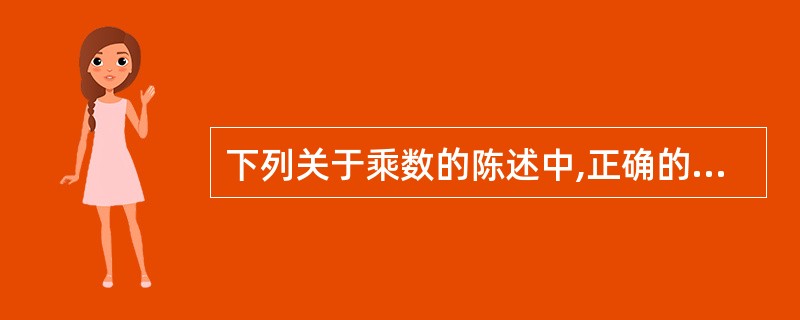 下列关于乘数的陈述中,正确的...